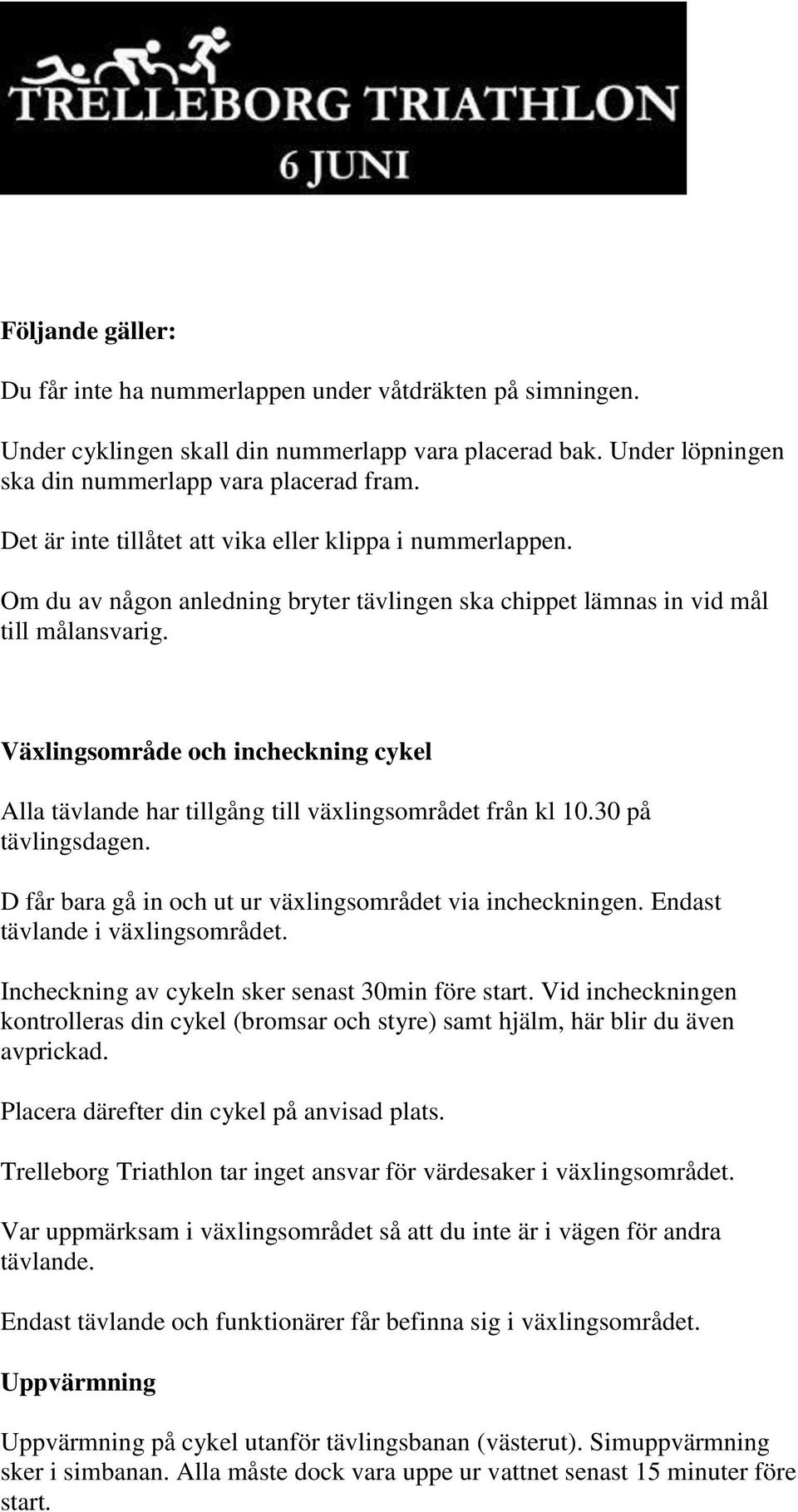 TRELLEBORG TRIATHLON
6 JUNI

Följande gäller:

Du får inte ha nummerlappen under våtdräkten på simningen.

Under cyklingen skall din nummerlapp vara placerad bak. Under löpningen ska din nummerlapp vara placerad fram.

Det är inte tillåtet att vika eller klippa i nummerlappen.

Om du av någon anledning bryter tävlingen ska chippet lämnas in vid mål till målansvarig.

Växlingsområde och incheckning cykel

Alla tävlande har tillgång till växlingsområdet från kl 10.30 på tävlingsdagen.

D får bara gå in och ut ur växlingsområdet via incheckningen. Endast tävlande i växlingsområdet.

Incheckning av cykeln sker senast 30min före start. Vid incheckningen kontrolleras din cykel (bromsar och styre) samt hjälm, här blir du även avprickad.

Placera därefter din cykel på anvisad plats.

Trelleborg Triathlon tar inget ansvar för värdesaker i växlingsområdet.

Var uppmärksam i växlingsområdet så att du inte är i vägen för andra tävlande.

Endast tävlande och funktionärer får befinna sig i växlingsområdet.

Uppvärmning

Uppvärmning på cykel utanför tävlingsbanan (västerut). Simuppvärmning sker i simbanan. Alla måste dock vara uppe ur vattnet senast 15 minuter före start.